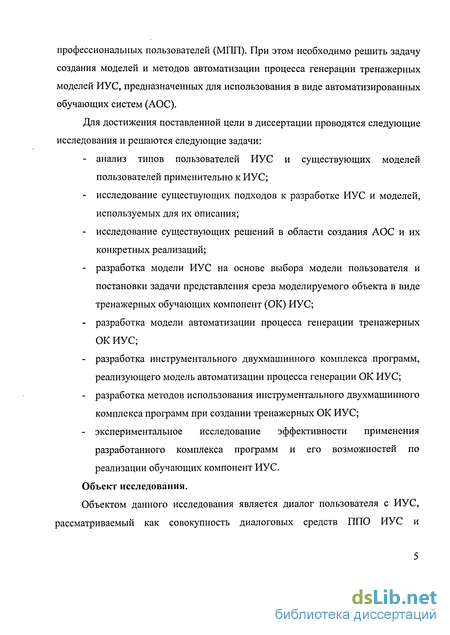 профессиональных пользователей (МПП). При этом необходимо решить задачу создания моделей и методов автоматизации процесса генерации тренажерных моделей ИУС, предназначенных для использования в виде автоматизированных обучающих систем (АОС).

Для достижения поставленной цели в диссертации проводятся следующие исследования и решаются следующие задачи:

- анализ типов пользователей ИУС и существующих моделей пользователей применительно к ИУС;
- исследование существующих подходов к разработке ИУС и моделей, используемых для их описания;
- исследование существующих решений в области создания АОС и их конкретных реализаций;
- разработка модели ИУС на основе выбора модели пользователя и постановки задачи представления среза моделируемого объекта в виде тренажерных обучающих компонент (ОК) ИУС;
- разработка модели автоматизации процесса генерации тренажерных ОК ИУС;
- разработка инструментального двухмашинного комплекса программ, реализующего модель автоматизации процесса генерации ОК ИУС;
- разработка методов использования инструментального двухмашинного комплекса программ при создании тренажерных ОК ИУС;
- экспериментальное исследование эффективности применения разработанного комплекса программ и его возможностей по реализации обучающих компонент ИУС.

Объект исследования.

Объектом данного исследования является диалог пользователя с ИУС, рассматриваемый как совокупность диалоговых средств ППО ИУС и

5

dsLib.net
библиотека диссертаций